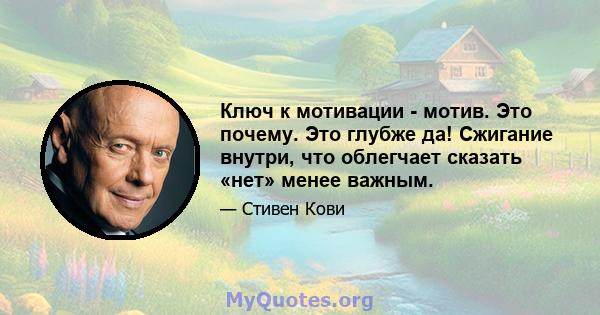 Ключ к мотивации - мотив. Это почему. Это глубже да! Сжигание внутри, что облегчает сказать «нет» менее важным.

— Стивен Кови

MyQuotes.org